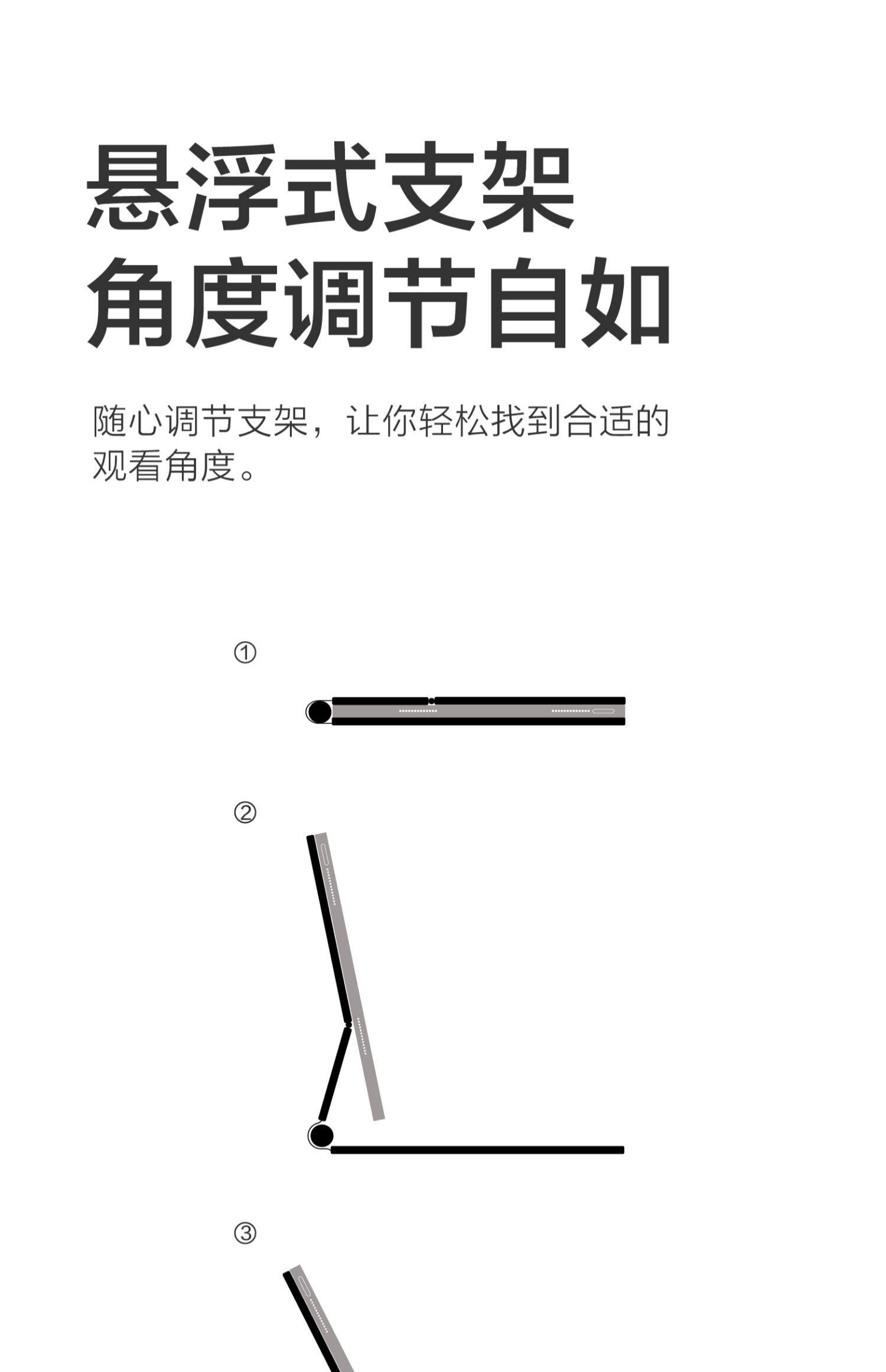 悬浮式支架
角度调节自如

随心调节支架，让你轻松找到合适的观看角度。

①

②

③